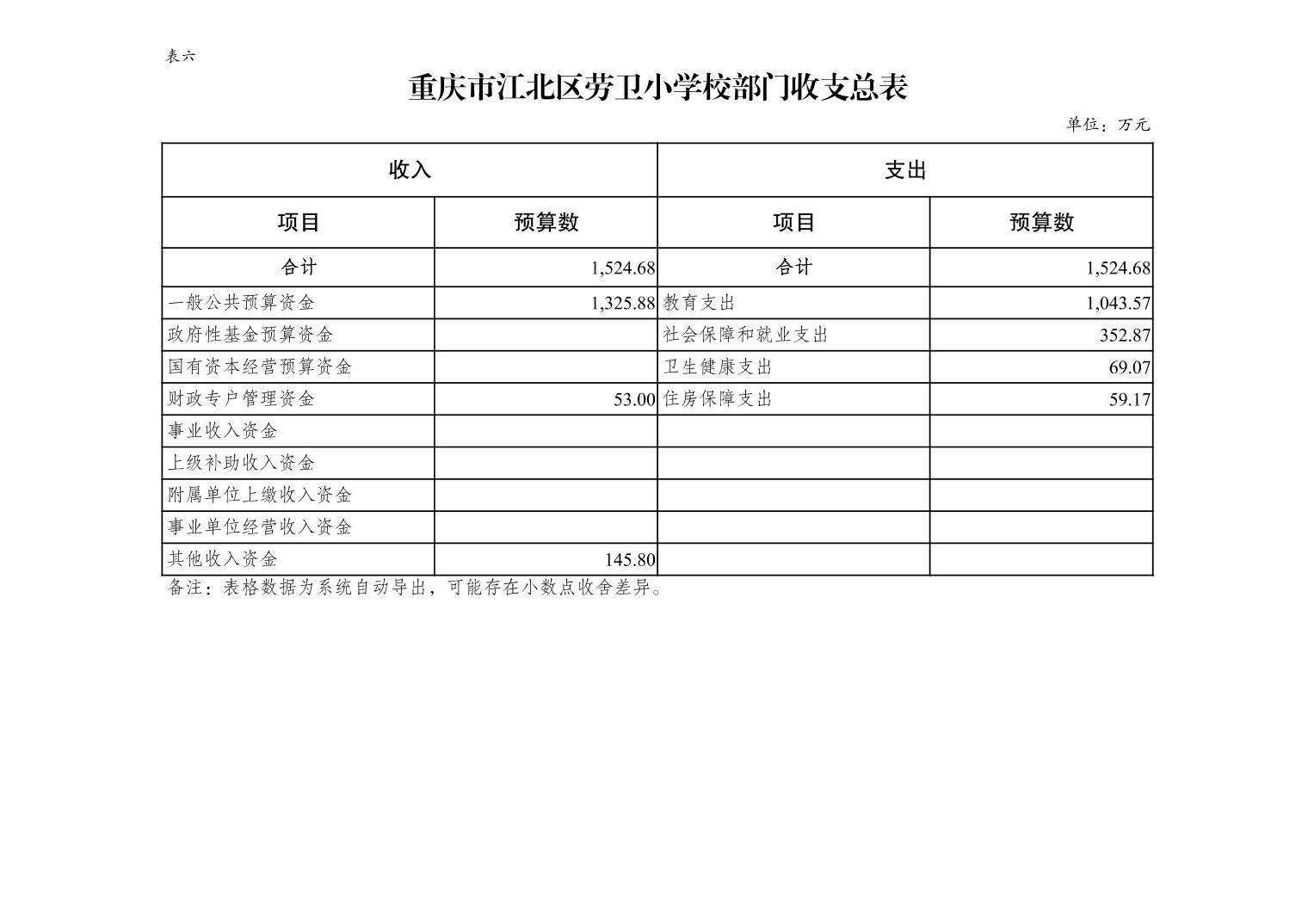 表六

重庆市江北区劳卫小学校部门收支总表

单位：万元

| 收入 | | 支出 | |
|---|---|---|---|
| 项目 | 预算数 | 项目 | 预算数 |
| 合计 | 1,524.68 | 合计 | 1,524.68 |
| 一般公共预算资金 | 1,325.88 | 教育支出 | 1,043.57 |
| 政府性基金预算资金 | | 社会保障和就业支出 | 352.87 |
| 国有资本经营预算资金 | | 卫生健康支出 | 69.07 |
| 财政专户管理资金 | 53.00 | 住房保障支出 | 59.17 |
| 事业收入资金 | | | |
| 上级补助收入资金 | | | |
| 附属单位上缴收入资金 | | | |
| 事业单位经营收入资金 | | | |
| 其他收入资金 | 145.80 | | |

备注：表格数据为系统自动导出，可能存在小数点收舍差异。